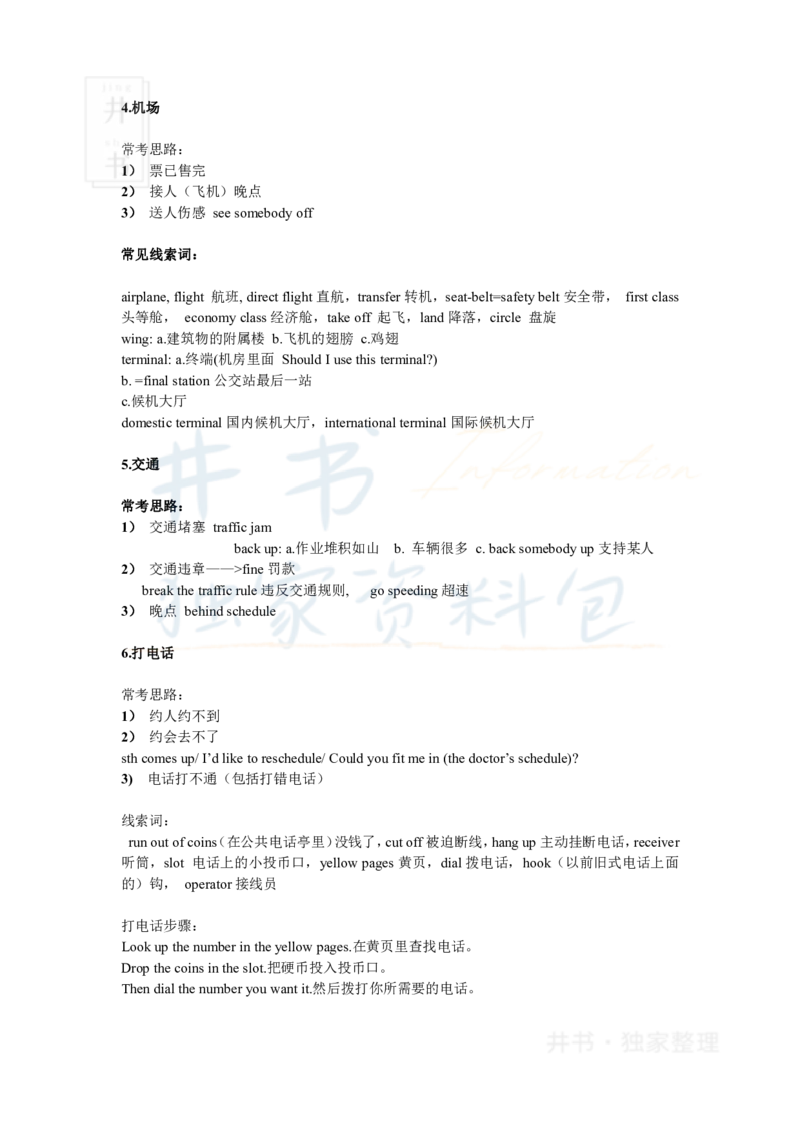 4.机场

常考思路：
1） 票已售完
2） 接人（飞机）晚点
3） 送人伤感 see somebody off

常见线索词：

airplane, flight 航班, direct flight 直航，transfer 转机，seat-belt=safety belt 安全带， first class 头等舱， economy class 经济舱，take off 起飞，land 降落，circle 盘旋
wing: a.建筑物的附属楼 b.飞机的翅膀 c.鸡翅
terminal: a.终端(机房里面 Should I use this terminal?)
b. =final station 公交站最后一站
c.候机大厅
domestic terminal 国内候机大厅，international terminal 国际候机大厅

5.交通

常考思路：
1） 交通堵塞 traffic jam
back up: a.作业堆积如山 b. 车辆很多 c. back somebody up 支持某人
2） 交通违章——>fine 罚款
break the traffic rule 违反交通规则， go speeding 超速
3） 晚点 behind schedule

6.打电话

常考思路：
1） 约人约不到
2） 约会去不了
sth comes up/ I'd like to reschedule/ Could you fit me in (the doctor's schedule)?
3) 电话打不通（包括打错电话）

线索词：
run out of coins（在公共电话亭里）没钱了，cut off 被迫断线，hang up 主动挂断电话，receiver 听筒，slot 电话上的小投币口，yellow pages 黄页，dial 拨电话，hook（以前旧式电话上面的）钩， operator 接线员

打电话步骤：
Look up the number in the yellow pages.在黄页里查找电话。
Drop the coins in the slot.把硬币投入投币口。
Then dial the number you want it.然后拨打你所需要的电话。

井书 Information 独家资料包

井书 · 独家整理